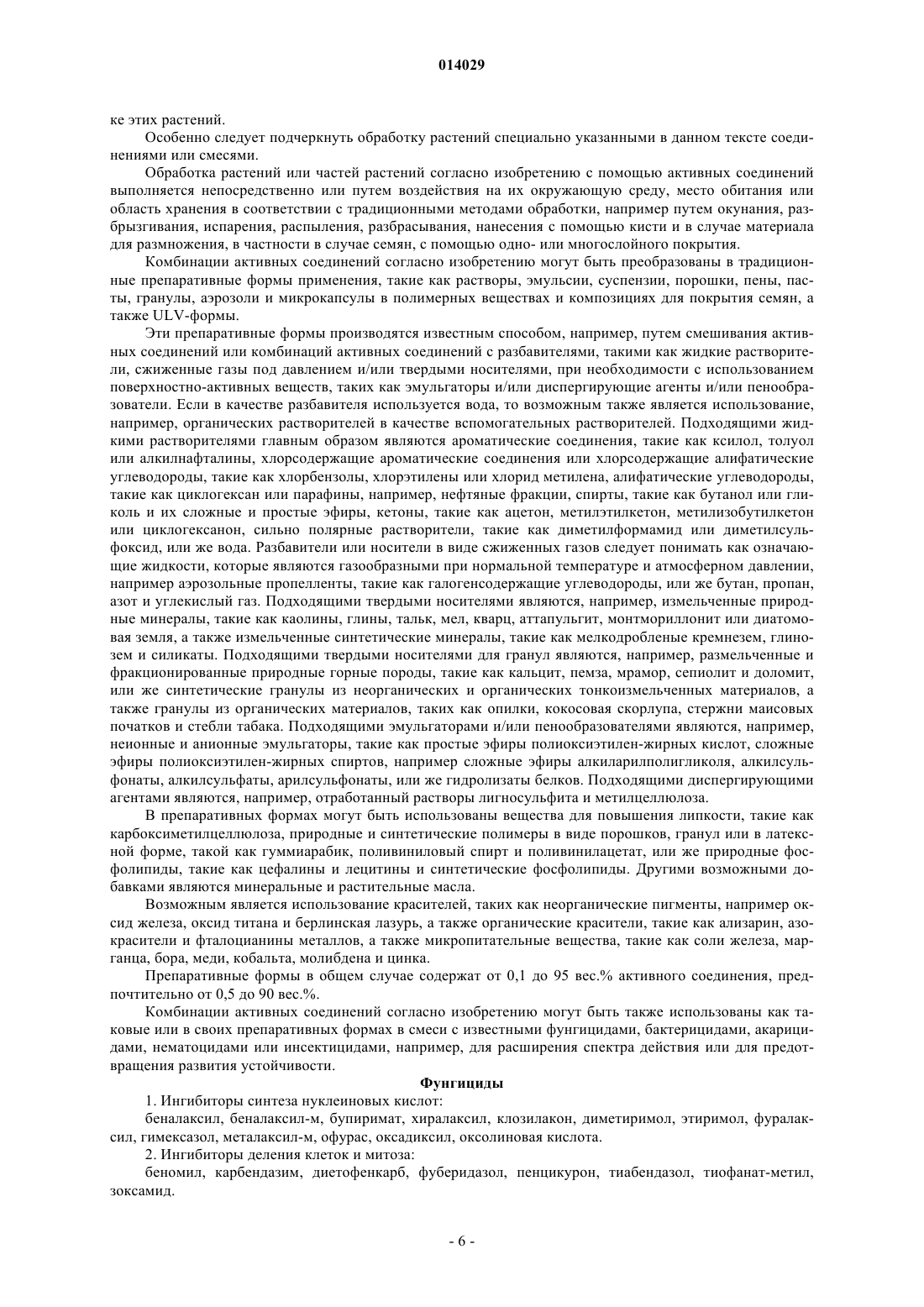 014029

ке этих растений.

Особенно следует подчеркнуть обработку растений специально указанными в данном тексте соединениями или смесями.

Обработка растений или частей растений согласно изобретению с помощью активных соединений выполняется непосредственно или путем воздействия на их окружающую среду, место обитания или область хранения в соответствии с традиционными методами обработки, например путем окунания, разбрызгивания, испарения, распыления, разбрасывания, нанесения с помощью кисти и в случае материала для размножения, в частности в случае семян, с помощью одно- или многослойного покрытия.

Комбинации активных соединений согласно изобретению могут быть преобразованы в традиционные препаративные формы применения, такие как растворы, эмульсии, суспензии, порошки, пены, пасты, гранулы, аэрозоли и микрокапсулы в полимерных веществах и композициях для покрытия семян, а также ULV-формы.

Эти препаративные формы производятся известным способом, например, путем смешивания активных соединений или комбинаций активных соединений с разбавителями, такими как жидкие растворители, сжиженные газы под давлением и/или твердыми носителями, при необходимости с использованием поверхностно-активных веществ, таких как эмульгаторы и/или диспергирующие агенты и/или пенообразователи. Если в качестве разбавителя используется вода, то возможным также является использование, например, органических растворителей в качестве вспомогательных растворителей. Подходящими жидкими растворителями главным образом являются ароматические соединения, такие как ксилол, толуол или алкилнафталины, хлорсодержащие ароматические соединения или хлорсодержащие алифатические углеводороды, такие как хлорбензолы, хлорэтилены или хлорид метилена, алифатические углеводороды, такие как циклогексан или парафины, например, нефтяные фракции, спирты, такие как бутанол или гликоль и их сложные и простые эфиры, кетоны, такие как ацетон, метилэтилкетон, метилизобутилкетон или циклогексанон, сильно полярные растворители, такие как диметилформамид или диметилсульфоксид, или же вода. Разбавители или носители в виде сжиженных газов следует понимать как означающие жидкости, которые являются газообразными при нормальной температуре и атмосферном давлении, например аэрозольные пропелленты, такие как галогенсодержащие углеводороды, или же бутан, пропан, азот и углекислый газ. Подходящими твердыми носителями являются, например, измельченные природные минералы, такие как каолины, глины, тальк, мел, кварц, аттапульгит, монтмориллонит или диатомовая земля, а также измельченные синтетические минералы, такие как мелкодробленые кремнезем, глинозем и силикаты. Подходящими твердыми носителями для гранул являются, например, размельченные и фракционированные природные горные породы, такие как кальцит, пемза, мрамор, сепиолит и доломит, или же синтетические гранулы из неорганических и органических тонкоизмельченных материалов, а также гранулы из органических материалов, таких как опилки, кокосовая скорлупа, стержни маисовых початков и стебли табака. Подходящими эмульгаторами и/или пенообразователями являются, например, неионные и анионные эмульгаторы, такие как простые эфиры полиоксиэтилен-жирных кислот, сложные эфиры полиоксиэтилен-жирных спиртов, например сложные эфиры алкиларилполигликоля, алкилсульфонаты, алкилсульфаты, арилсульфонаты, или же гидролизаты белков. Подходящими диспергирующими агентами являются, например, отработанный растворы лигносульфита и метилцеллюлоза.

В препаративных формах могут быть использованы вещества для повышения липкости, такие как карбоксиметилцеллюлоза, природные и синтетические полимеры в виде порошков, гранул или в латексной форме, такой как гуммиарабик, поливиниловый спирт и поливинилацетат, или же природные фосфолипиды, такие как цефалины и лецитины и синтетические фосфолипиды. Другими возможными добавками являются минеральные и растительные масла.

Возможным является использование красителей, таких как неорганические пигменты, например оксид железа, оксид титана и берлинская лазурь, а также органические красители, такие как ализарин, азокрасители и фталоцианины металлов, а также микропитательные вещества, такие как соли железа, марганца, бора, меди, кобальта, молибдена и цинка.

Препаративные формы в общем случае содержат от 0,1 до 95 вес.% активного соединения, предпочтительно от 0,5 до 90 вес.%.

Комбинации активных соединений согласно изобретению могут быть также использованы как таковые или в своих препаративных формах в смеси с известными фунгицидами, бактерицидами, акарицидами, нематоцидами или инсектицидами, например, для расширения спектра действия или для предотвращения развития устойчивости.

Фунгициды

1. Ингибиторы синтеза нуклеиновых кислот:

беналаксил, беналаксил-м, бупиримат, хиралаксил, клозилакон, диметиримол, этиримол, фуралаксил, гимексазол, металаксил-м, офурас, оксадиксил, оксолиновая кислота.

2. Ингибиторы деления клеток и митоза:

беномил, карбендазим, диетофенкарб, фуберидазол, пенцикурон, тиабендазол, тиофанат-метил, зоксамид.

- 6 -